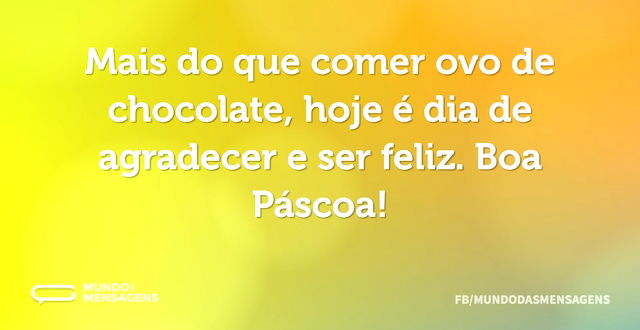 Mais do que comer ovo de chocolate, hoje é dia de agradecer e ser feliz. Boa Páscoa!

MUNDO DAS MENSAGENS

FB/MUNDODASMENSAGENS